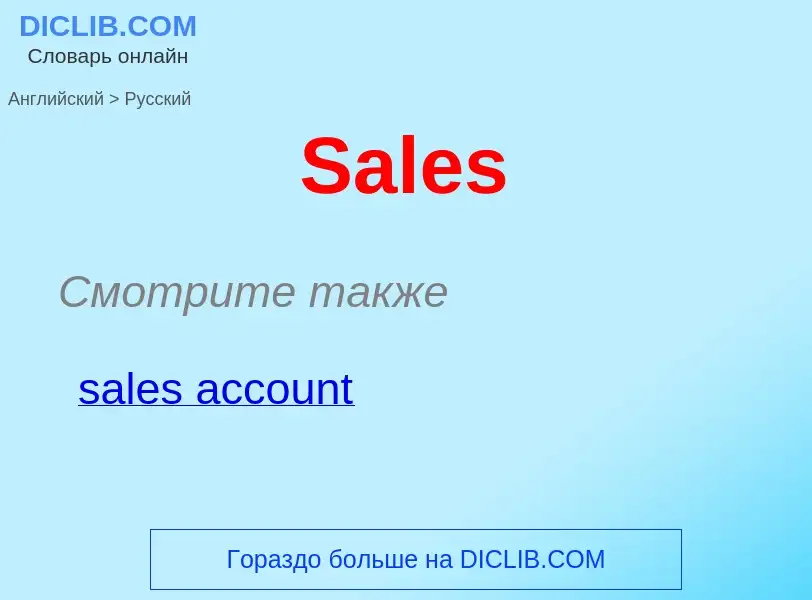 DICLIB.COM
Словарь онлайн

Английский > Русский

Sales

Смотрите также

sales account

Гораздо больше на DICLIB.COM